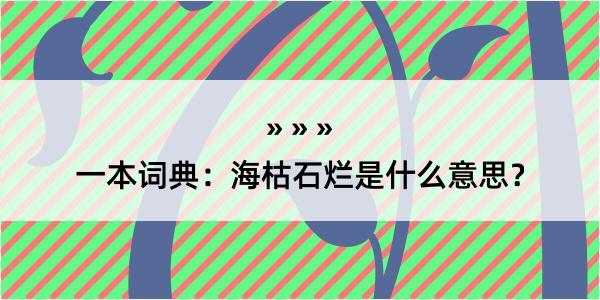 » » »

一本词典：海枯石烂是什么意思？